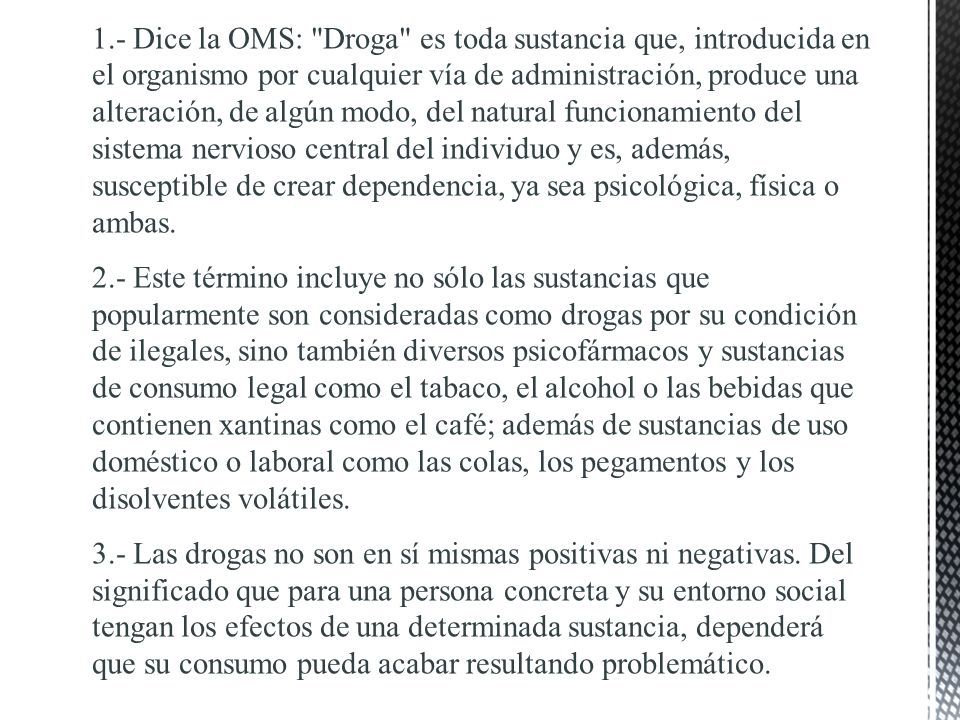 1.- Dice la OMS: "Droga" es toda sustancia que, introducida en el organismo por cualquier vía de administración, produce una alteración, de algún modo, del natural funcionamiento del sistema nervioso central del individuo y es, además, susceptible de crear dependencia, ya sea psicológica, física o ambas.

2.- Este término incluye no sólo las sustancias que popularmente son consideradas como drogas por su condición de ilegales, sino también diversos psicofármacos y sustancias de consumo legal como el tabaco, el alcohol o las bebidas que contienen xantinas como el café; además de sustancias de uso doméstico o laboral como las colas, los pegamentos y los disolventes volátiles.

3.- Las drogas no son en sí mismas positivas ni negativas. Del significado que para una persona concreta y su entorno social tengan los efectos de una determinada sustancia, dependerá que su consumo pueda acabar resultando problemático.